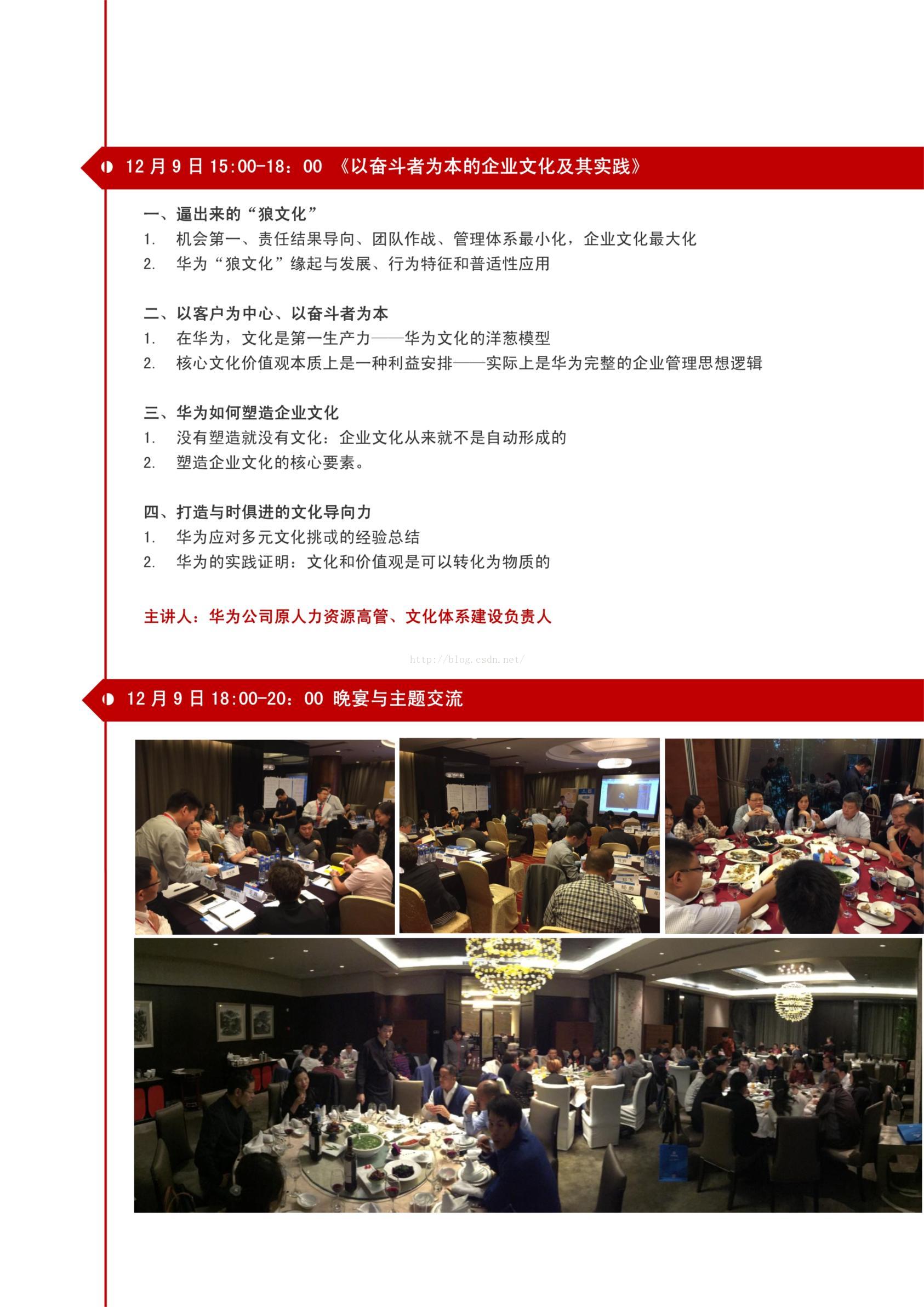 12 月 9 日 15:00-18：00 《以奋斗者为本的企业文化及其实践》

一、逼出来的“狼文化”
1. 机会第一、责任结果导向、团队作战、管理体系最小化，企业文化最大化
2. 华为“狼文化”缘起与发展、行为特征和普适性应用

二、以客户为中心、以奋斗者为本
1. 在华为，文化是第一生产力——华为文化的洋葱模型
2. 核心文化价值观本质上是一种利益安排——实际上是华为完整的企业管理思想逻辑

三、华为如何塑造企业文化
1. 没有塑造就没有文化：企业文化从来就不是自动形成的
2. 塑造企业文化的核心要素。

四、打造与时俱进的文化导向力
1. 华为应对多元文化挑战的经验总结
2. 华为的实践证明：文化和价值观是可以转化为物质的

主讲人：华为公司原人力资源高管、文化体系建设负责人

http://blog.csdn.net/

12 月 9 日 18:00-20：00 晚宴与主题交流